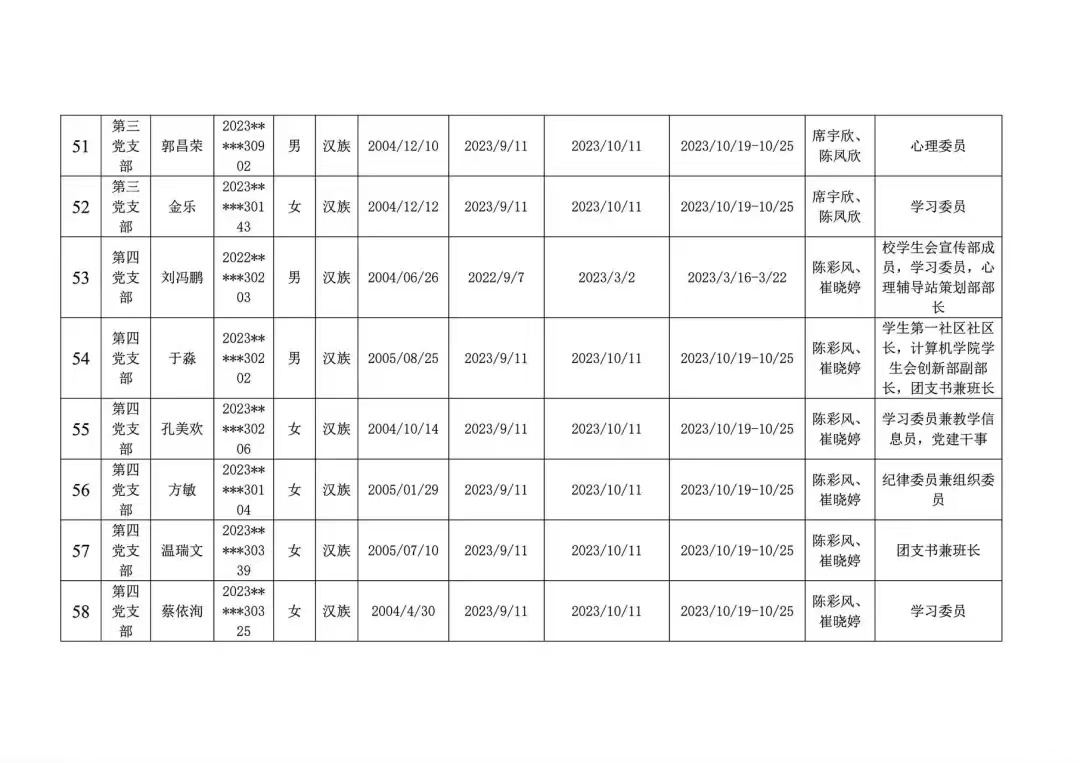 | 51 | 第三党支部 | 郭昌荣 | 2023*****30902 | 男 | 汉族 | 2004/12/10 | 2023/9/11 | 2023/10/11 | 2023/10/19-10/25 | 席宇欣、陈凤欣 | 心理委员 |
|---|---|---|---|---|---|---|---|---|---|---|---|
| 52 | 第三党支部 | 金乐 | 2023*****30143 | 女 | 汉族 | 2004/12/12 | 2023/9/11 | 2023/10/11 | 2023/10/19-10/25 | 席宇欣、陈凤欣 | 学习委员 |
| 53 | 第四党支部 | 刘冯鹏 | 2022*****30203 | 男 | 汉族 | 2004/06/26 | 2022/9/7 | 2023/3/2 | 2023/3/16-3/22 | 陈彩风、崔晓婷 | 校学生会宣传部成员，学习委员，心理辅导站策划部部长 |
| 54 | 第四党支部 | 于淼 | 2023*****30202 | 男 | 汉族 | 2005/08/25 | 2023/9/11 | 2023/10/11 | 2023/10/19-10/25 | 陈彩风、崔晓婷 | 学生第一社区社区长，计算机学院学生会创新部副部长，团支书兼班长 |
| 55 | 第四党支部 | 孔美欢 | 2023*****30206 | 女 | 汉族 | 2004/10/14 | 2023/9/11 | 2023/10/11 | 2023/10/19-10/25 | 陈彩风、崔晓婷 | 学习委员兼教学信息员，党建干事 |
| 56 | 第四党支部 | 方敏 | 2023*****30104 | 女 | 汉族 | 2005/01/29 | 2023/9/11 | 2023/10/11 | 2023/10/19-10/25 | 陈彩风、崔晓婷 | 纪律委员兼组织委员 |
| 57 | 第四党支部 | 温瑞文 | 2023*****30339 | 女 | 汉族 | 2005/07/10 | 2023/9/11 | 2023/10/11 | 2023/10/19-10/25 | 陈彩风、崔晓婷 | 团支书兼班长 |
| 58 | 第四党支部 | 蔡依洵 | 2023*****30325 | 女 | 汉族 | 2004/4/30 | 2023/9/11 | 2023/10/11 | 2023/10/19-10/25 | 陈彩风、崔晓婷 | 学习委员 |